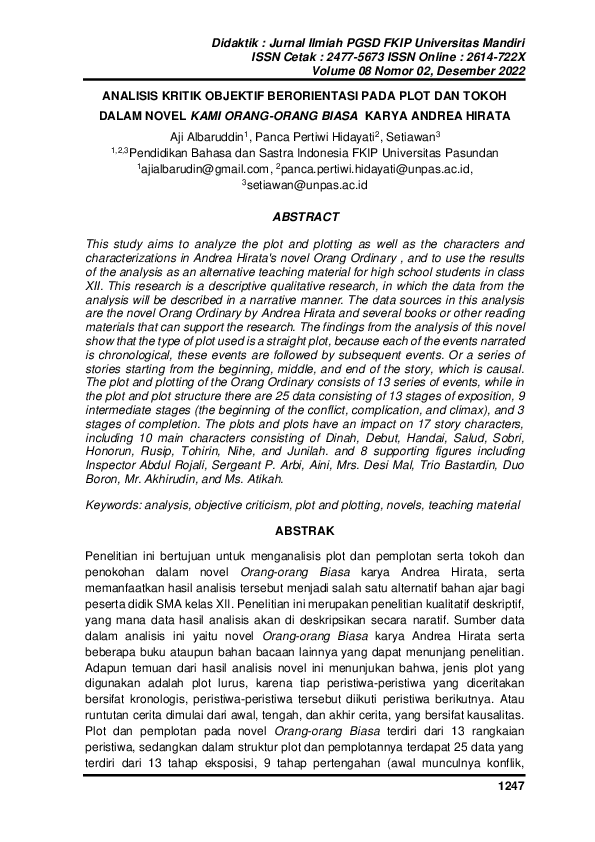 Didaktik : Jurnal Ilmiah PGSD FKIP Universitas Mandiri
ISSN Cetak : 2477-5673 ISSN Online : 2614-722X
Volume 08 Nomor 02, Desember 2022

ANALISIS KRITIK OBJEKTIF BERORIENTASI PADA PLOT DAN TOKOH DALAM NOVEL KAMI ORANG-ORANG BIASA KARYA ANDREA HIRATA

Aji Albaruddin$^1$, Panca Pertiwi Hidayati$^2$, Setiawan$^3$
$^{1,2,3}$Pendidikan Bahasa dan Sastra Indonesia FKIP Universitas Pasundan
$^1$ajialbarudin@gmail.com, $^2$panca.pertiwi.hidayati@unpas.ac.id, $^3$setiawan@unpas.ac.id

ABSTRACT

This study aims to analyze the plot and plotting as well as the characters and characterizations in Andrea Hirata's novel Orang Ordinary , and to use the results of the analysis as an alternative teaching material for high school students in class XII. This research is a descriptive qualitative research, in which the data from the analysis will be described in a narrative manner. The data sources in this analysis are the novel Orang Ordinary by Andrea Hirata and several books or other reading materials that can support the research. The findings from the analysis of this novel show that the type of plot used is a straight plot, because each of the events narrated is chronological, these events are followed by subsequent events. Or a series of stories starting from the beginning, middle, and end of the story, which is causal. The plot and plotting of the Orang Ordinary consists of 13 series of events, while in the plot and plot structure there are 25 data consisting of 13 stages of exposition, 9 intermediate stages (the beginning of the conflict, complication, and climax), and 3 stages of completion. The plots and plots have an impact on 17 story characters, including 10 main characters consisting of Dinah, Debut, Handai, Salud, Sobri, Honorun, Rusip, Tohirin, Nihe, and Junilah. and 8 supporting figures including Inspector Abdul Rojali, Sergeant P. Arbi, Aini, Mrs. Desi Mal, Trio Bastardin, Duo Boron, Mr. Akhirudin, and Ms. Atikah.

Keywords: analysis, objective criticism, plot and plotting, novels, teaching material

ABSTRAK

Penelitian ini bertujuan untuk menganalisis plot dan pemplotan serta tokoh dan penokohan dalam novel Orang-orang Biasa karya Andrea Hirata, serta memanfaatkan hasil analisis tersebut menjadi salah satu alternatif bahan ajar bagi peserta didik SMA kelas XII. Penelitian ini merupakan penelitian kualitatif deskriptif, yang mana data hasil analisis akan di deskripsikan secara naratif. Sumber data dalam analisis ini yaitu novel Orang-orang Biasa karya Andrea Hirata serta beberapa buku ataupun bahan bacaan lainnya yang dapat menunjang penelitian. Adapun temuan dari hasil analisis novel ini menunjukan bahwa, jenis plot yang digunakan adalah plot lurus, karena tiap peristiwa-peristiwa yang diceritakan bersifat kronologis, peristiwa-peristiwa tersebut diikuti peristiwa berikutnya. Atau runtutan cerita dimulai dari awal, tengah, dan akhir cerita, yang bersifat kausalitas. Plot dan pemplotan pada novel Orang-orang Biasa terdiri dari 13 rangkaian peristiwa, sedangkan dalam struktur plot dan pemplotannya terdapat 25 data yang terdiri dari 13 tahap eksposisi, 9 tahap pertengahan (awal munculnya konflik,

1247